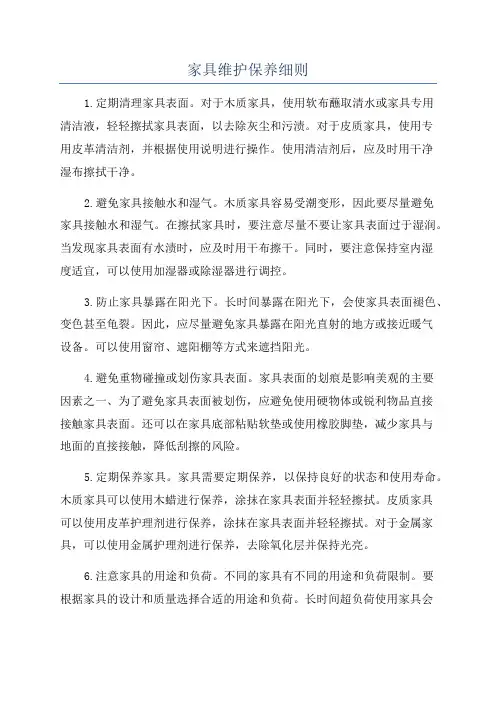 家具维护保养细则

1.定期清理家具表面。对于木质家具，使用软布蘸取清水或家具专用清洁液，轻轻擦拭家具表面，以去除灰尘和污渍。对于皮质家具，使用专用皮革清洁剂，并根据使用说明进行操作。使用清洁剂后，应及时用干净湿布擦拭干净。

2.避免家具接触水和湿气。木质家具容易受潮变形，因此要尽量避免家具接触水和湿气。在擦拭家具时，要注意尽量不要让家具表面过于湿润。当发现家具表面有水渍时，应及时用干布擦干。同时，要注意保持室内湿度适宜，可以使用加湿器或除湿器进行调控。

3.防止家具暴露在阳光下。长时间暴露在阳光下，会使家具表面褪色、变色甚至龟裂。因此，应尽量避免家具暴露在阳光直射的地方或接近暖气设备。可以使用窗帘、遮阳棚等方式来遮挡阳光。

4.避免重物碰撞或划伤家具表面。家具表面的划痕是影响美观的主要因素之一、为了避免家具表面被划伤，应避免使用硬物体或锐利物品直接接触家具表面。还可以在家具底部粘贴软垫或使用橡胶脚垫，减少家具与地面的直接接触，降低刮擦的风险。

5.定期保养家具。家具需要定期保养，以保持良好的状态和使用寿命。木质家具可以使用木蜡进行保养，涂抹在家具表面并轻轻擦拭。皮质家具可以使用皮革护理剂进行保养，涂抹在家具表面并轻轻擦拭。对于金属家具，可以使用金属护理剂进行保养，去除氧化层并保持光亮。

6.注意家具的用途和负荷。不同的家具有不同的用途和负荷限制。要根据家具的设计和质量选择合适的用途和负荷。长时间超负荷使用家具会